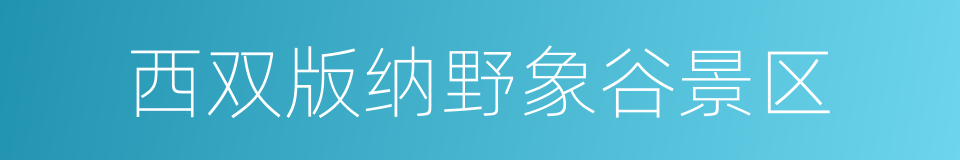 西双版纳野象谷景区